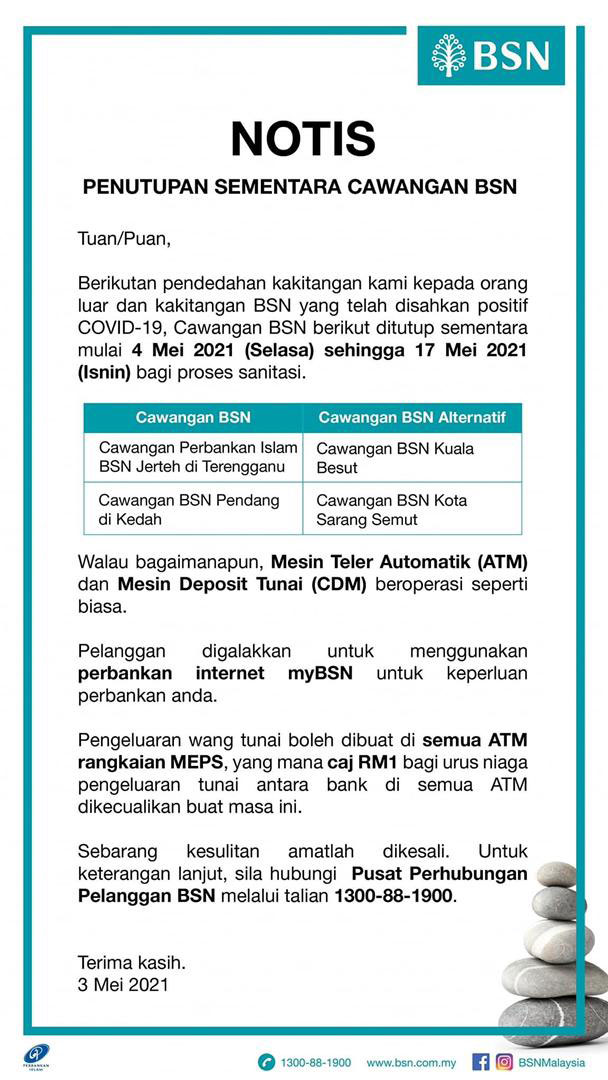 BSN

NOTIS

PENUTUPAN SEMENTARA CAWANGAN BSN

Tuan/Puan,

Berikutan pendedahan kakitangan kami kepada orang luar dan kakitangan BSN yang telah disahkan positif COVID-19, Cawangan BSN berikut ditutup sementara mulai 4 Mei 2021 (Selasa) sehingga 17 Mei 2021 (Isnin) bagi proses sanitasi.

| Cawangan BSN | Cawangan BSN Alternatif |
|---|---|
| Cawangan Perbankan Islam BSN Jerteh di Terengganu | Cawangan BSN Kuala Besut |
| Cawangan BSN Pendang di Kedah | Cawangan BSN Kota Sarang Semut |

Walau bagaimanapun, Mesin Teler Automatik (ATM) dan Mesin Deposit Tunai (CDM) beroperasi seperti biasa.

Pelanggan digalakkan untuk menggunakan perbankan internet myBSN untuk keperluan perbankan anda.

Pengeluaran wang tunai boleh dibuat di semua ATM rangkaian MEPS, yang mana caj RM1 bagi urus niaga pengeluaran tunai antara bank di semua ATM dikecualikan buat masa ini.

Sebarang kesulitan amatlah dikesali. Untuk keterangan lanjut, sila hubungi Pusat Perhubungan Pelanggan BSN melalui talian 1300-88-1900.

Terima kasih.
3 Mei 2021

PERBANKAN ISLAM

1300-88-1900 www.bsn.com.my BSNMalaysia